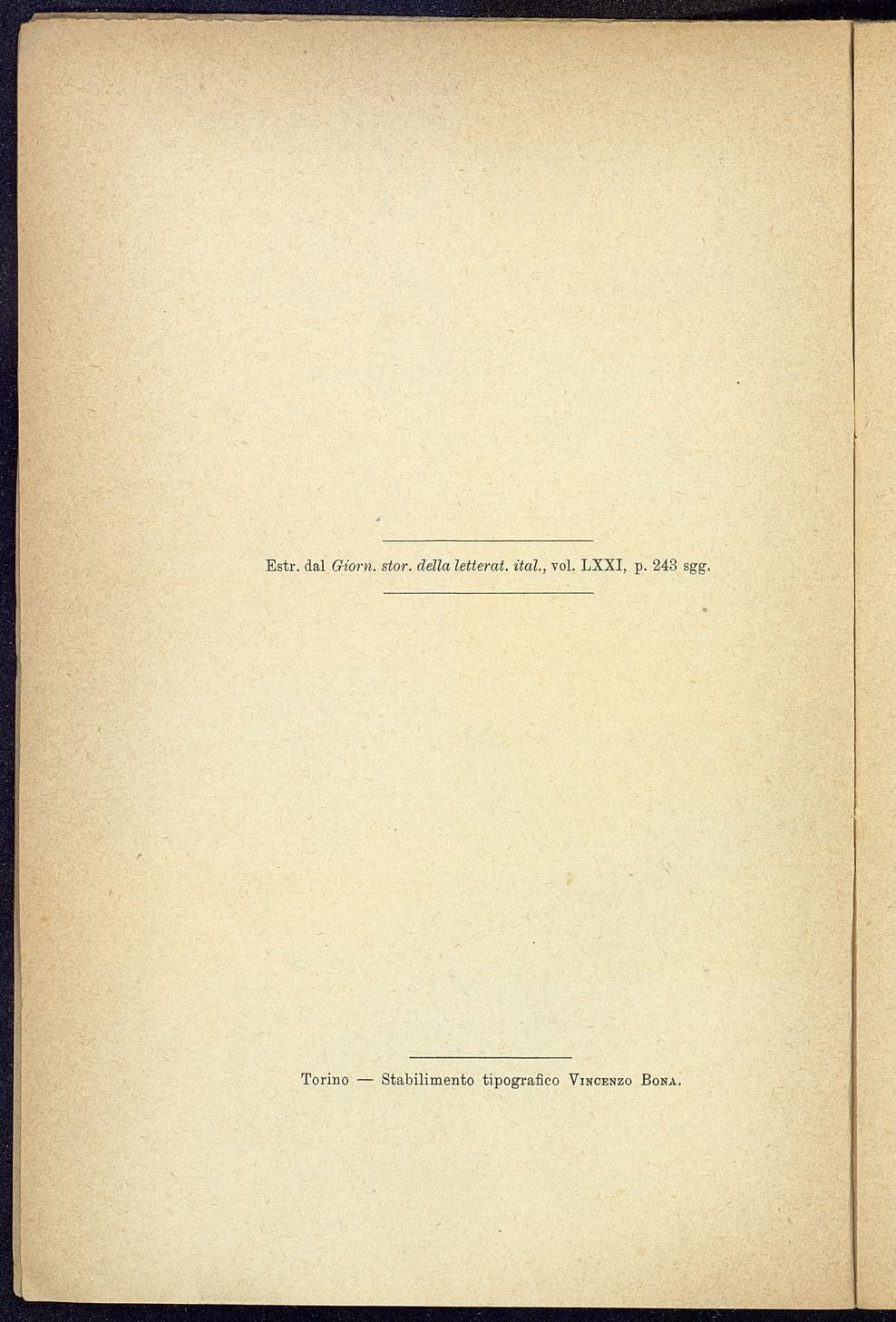 Estr. dal Giorn. stor. della letterat. ital., vol. LXXI, p. 243 sgg.

Torino — Stabilimento tipografico Vincenzo Bona.